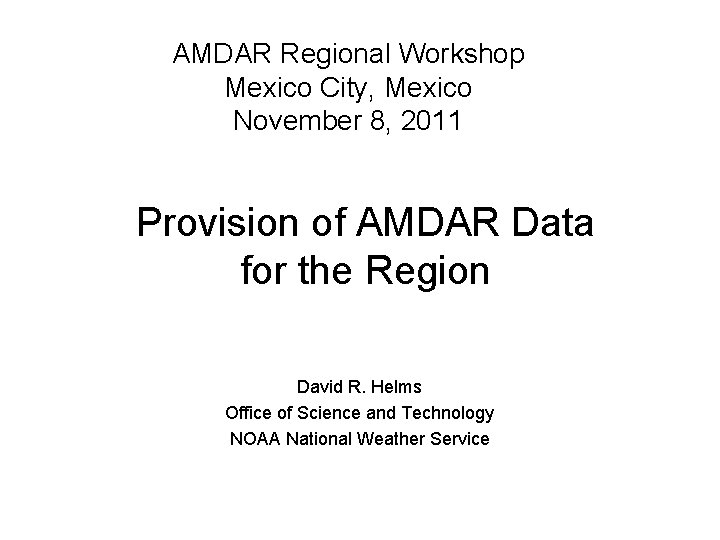 AMDAR Regional Workshop
Mexico City, Mexico
November 8, 2011

Provision of AMDAR Data for the Region

David R. Helms
Office of Science and Technology
NOAA National Weather Service